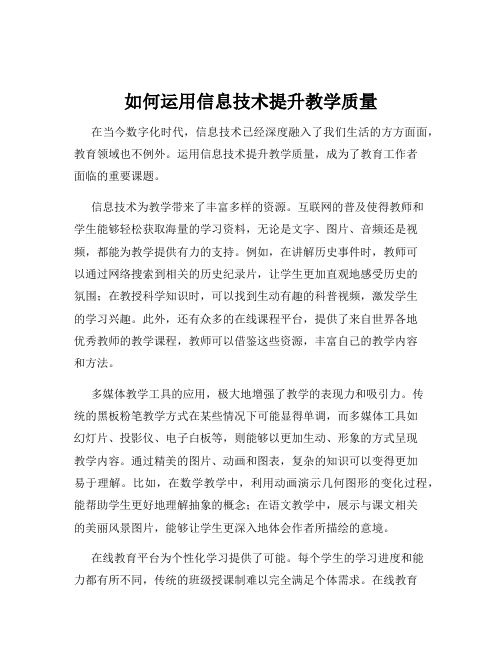 如何运用信息技术提升教学质量

在当今数字化时代，信息技术已经深度融入了我们生活的方方面面，教育领域也不例外。运用信息技术提升教学质量，成为了教育工作者面临的重要课题。

信息技术为教学带来了丰富多样的资源。互联网的普及使得教师和学生能够轻松获取海量的学习资料，无论是文字、图片、音频还是视频，都能为教学提供有力的支持。例如，在讲解历史事件时，教师可以通过网络搜索到相关的历史纪录片，让学生更加直观地感受历史的氛围；在教授科学知识时，可以找到生动有趣的科普视频，激发学生的学习兴趣。此外，还有众多的在线课程平台，提供了来自世界各地优秀教师的教学课程，教师可以借鉴这些资源，丰富自己的教学内容和方法。

多媒体教学工具的应用，极大地增强了教学的表现力和吸引力。传统的黑板粉笔教学方式在某些情况下可能显得单调，而多媒体工具如幻灯片、投影仪、电子白板等，则能够以更加生动、形象的方式呈现教学内容。通过精美的图片、动画和图表，复杂的知识可以变得更加易于理解。比如，在数学教学中，利用动画演示几何图形的变化过程，能帮助学生更好地理解抽象的概念；在语文教学中，展示与课文相关的美丽风景图片，能够让学生更深入地体会作者所描绘的意境。

在线教育平台为个性化学习提供了可能。每个学生的学习进度和能力都有所不同，传统的班级授课制难以完全满足个体需求。在线教育